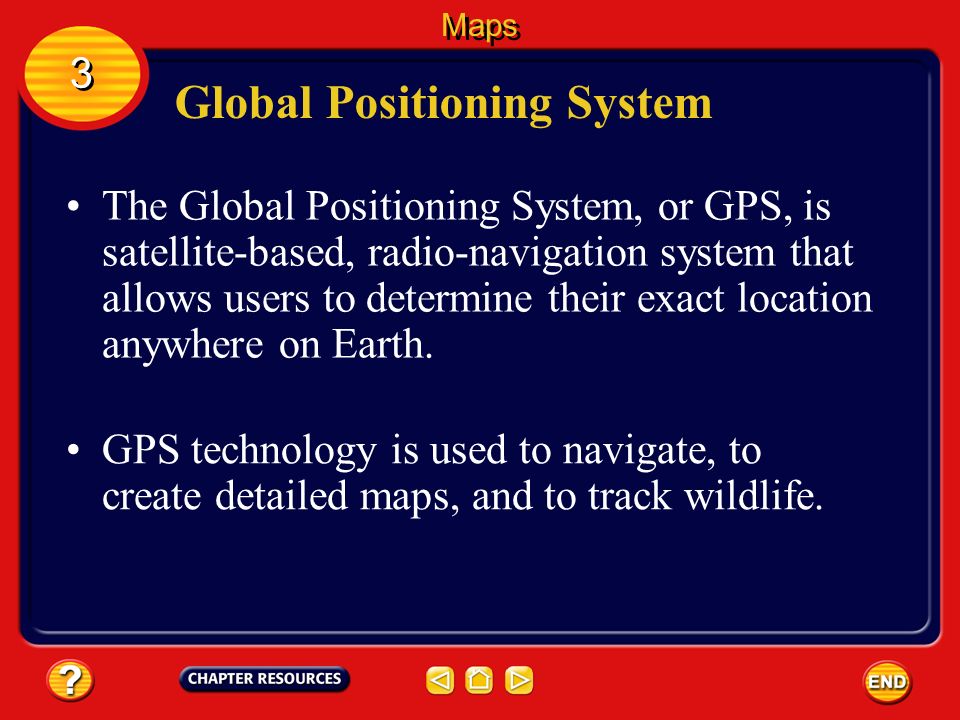 Maps

3

Global Positioning System

• The Global Positioning System, or GPS, is satellite-based, radio-navigation system that allows users to determine their exact location anywhere on Earth.

• GPS technology is used to navigate, to create detailed maps, and to track wildlife.

?

CHAPTER RESOURCES

END